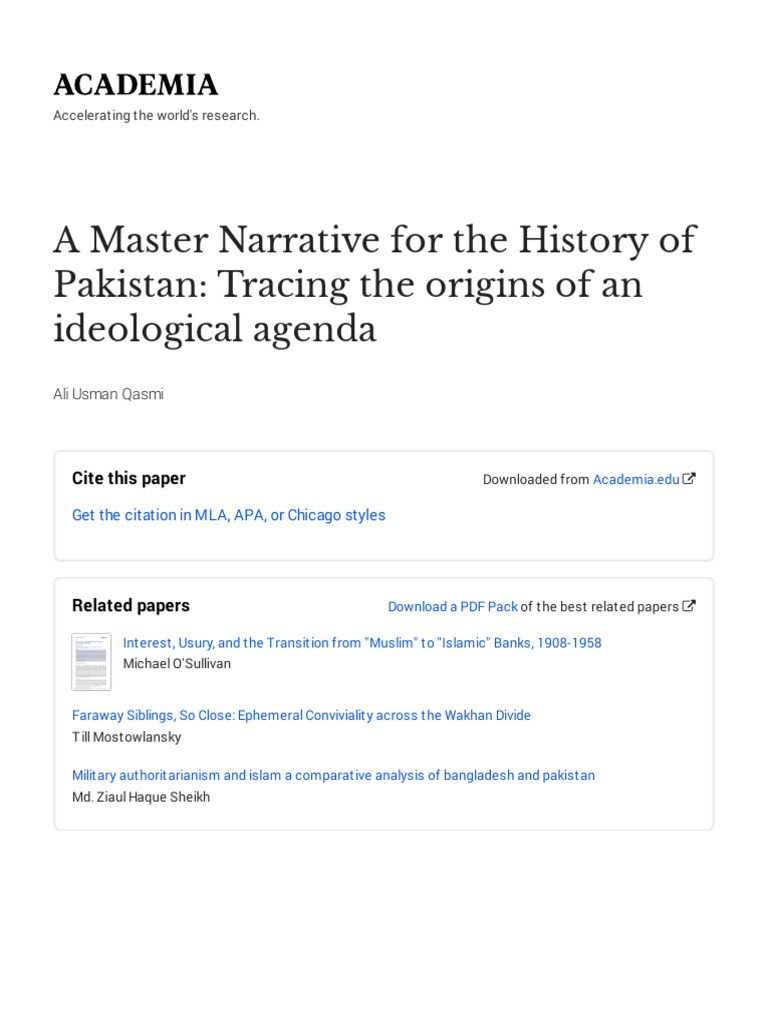 ACADEMIA
Accelerating the world's research.

A Master Narrative for the History of Pakistan: Tracing the origins of an ideological agenda

Ali Usman Qasmi

Cite this paper

Downloaded from Academia.edu

Get the citation in MLA, APA, or Chicago styles

Related papers

Download a PDF Pack of the best related papers

Interest, Usury, and the Transition from "Muslim" to "Islamic" Banks, 1908-1958
Michael O'Sullivan

Faraway Siblings, So Close: Ephemeral Conviviality across the Wakhan Divide
Till Mostowlansky

Military authoritarianism and islam a comparative analysis of bangladesh and pakistan
Md. Ziaul Haque Sheikh